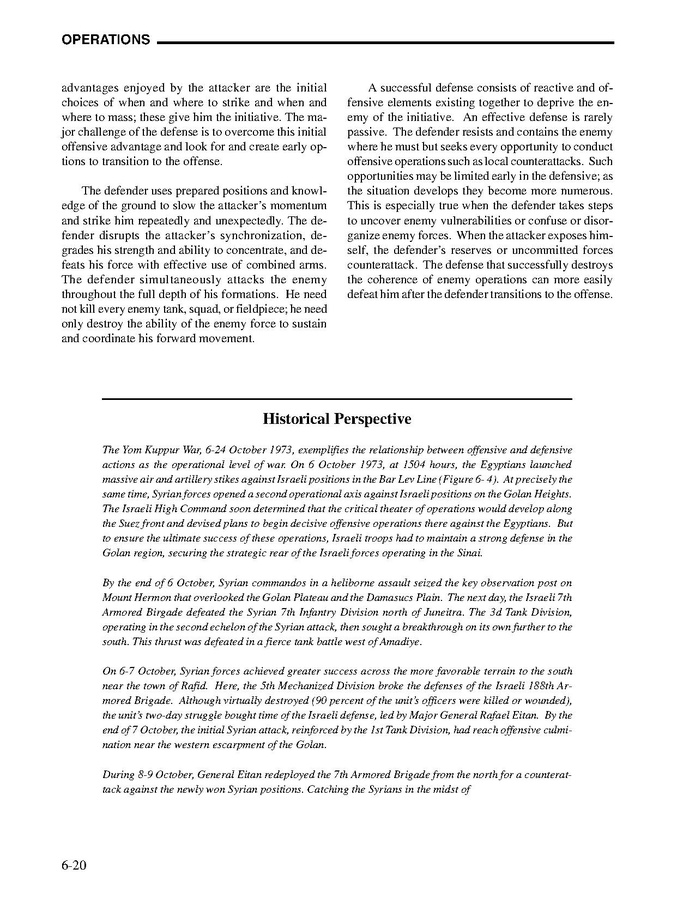 OPERATIONS

advantages enjoyed by the attacker are the initial choices of when and where to strike and when and where to mass; these give him the initiative. The major challenge of the defense is to overcome this initial offensive advantage and look for and create early options to transition to the offense.

The defender uses prepared positions and knowledge of the ground to slow the attacker's momentum and strike him repeatedly and unexpectedly. The defender disrupts the attacker's synchronization, degrades his strength and ability to concentrate, and defeats his force with effective use of combined arms. The defender simultaneously attacks the enemy throughout the full depth of his formations. He need not kill every enemy tank, squad, or fieldpiece; he need only destroy the ability of the enemy force to sustain and coordinate his forward movement.

A successful defense consists of reactive and offensive elements existing together to deprive the enemy of the initiative. An effective defense is rarely passive. The defender resists and contains the enemy where he must but seeks every opportunity to conduct offensive operations such as local counterattacks. Such opportunities may be limited early in the defensive; as the situation develops they become more numerous. This is especially true when the defender takes steps to uncover enemy vulnerabilities or confuse or disorganize enemy forces. When the attacker exposes himself, the defender's reserves or uncommitted forces counterattack. The defense that successfully destroys the coherence of enemy operations can more easily defeat him after the defender transitions to the offense.

Historical Perspective

The Yom Kuppur War, 6-24 October 1973, exemplifies the relationship between offensive and defensive actions as the operational level of war. On 6 October 1973, at 1504 hours, the Egyptians launched massive air and artillery stikes against Israeli positions in the Bar Lev Line (Figure 6- 4). At precisely the same time, Syrian forces opened a second operational axis against Israeli positions on the Golan Heights. The Israeli High Command soon determined that the critical theater of operations would develop along the Suez front and devised plans to begin decisive offensive operations there against the Egyptians. But to ensure the ultimate success of these operations, Israeli troops had to maintain a strong defense in the Golan region, securing the strategic rear of the Israeli forces operating in the Sinai.

By the end of 6 October, Syrian commandos in a heliborne assault seized the key observation post on Mount Hermon that overlooked the Golan Plateau and the Damasucs Plain. The next day, the Israeli 7th Armored Birgade defeated the Syrian 7th Infantry Division north of Juneitra. The 3d Tank Division, operating in the second echelon of the Syrian attack, then sought a breakthrough on its own further to the south. This thrust was defeated in a fierce tank battle west of Amadiye.

On 6-7 October, Syrian forces achieved greater success across the more favorable terrain to the south near the town of Rafid. Here, the 5th Mechanized Division broke the defenses of the Israeli 188th Armored Brigade. Although virtually destroyed (90 percent of the unit's officers were killed or wounded), the unit's two-day struggle bought time of the Israeli defense, led by Major General Rafael Eitan. By the end of 7 October, the initial Syrian attack, reinforced by the 1st Tank Division, had reach offensive culmination near the western escarpment of the Golan.

During 8-9 October, General Eitan redeployed the 7th Armored Brigade from the north for a counterattack against the newly won Syrian positions. Catching the Syrians in the midst of

6-20